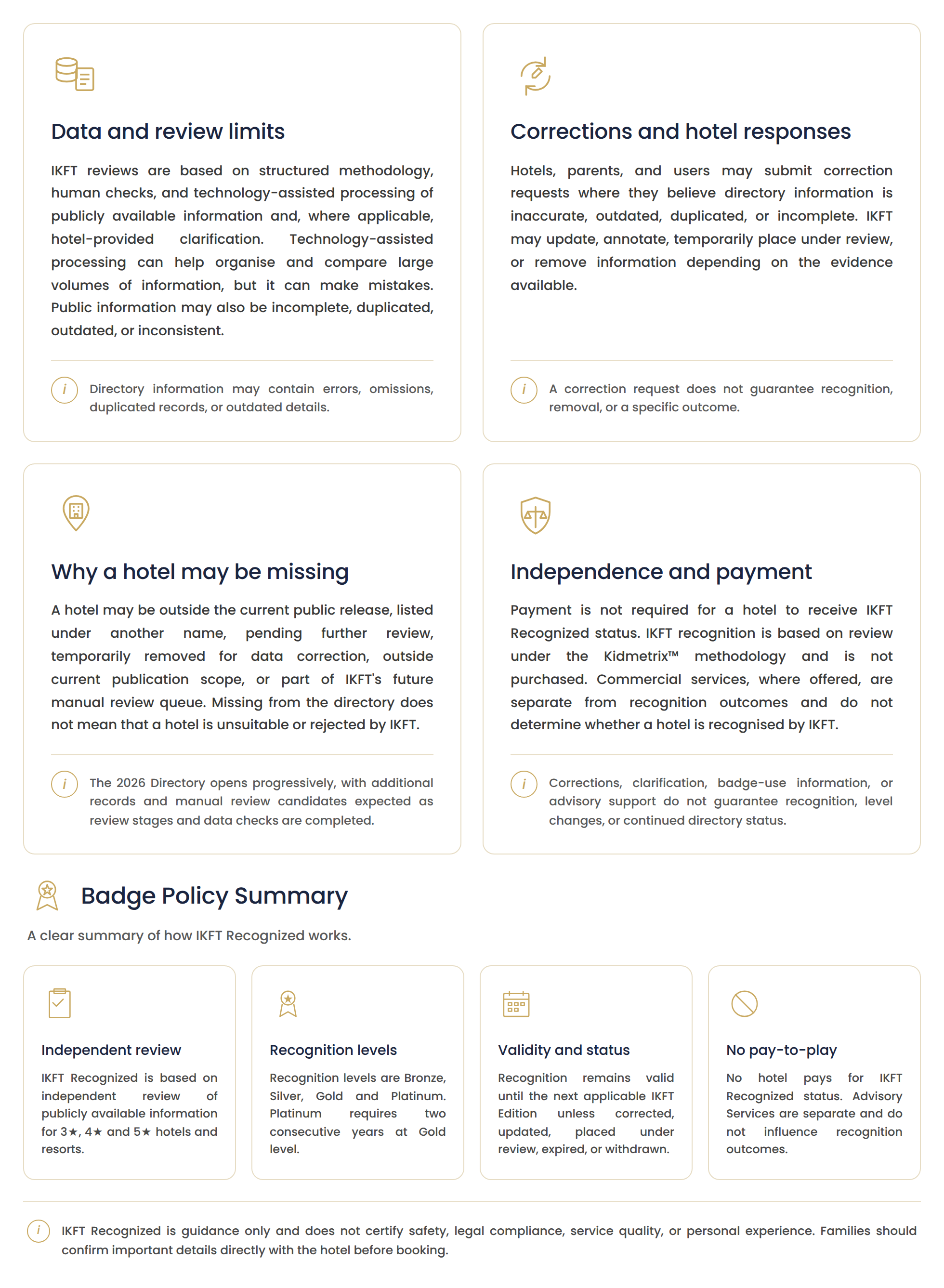 Data and review limits

IKFT reviews are based on structured methodology, human checks, and technology-assisted processing of publicly available information and, where applicable, hotel-provided clarification. Technology-assisted processing can help organise and compare large volumes of information, but it can make mistakes. Public information may also be incomplete, duplicated, outdated, or inconsistent.

i Directory information may contain errors, omissions, duplicated records, or outdated details.

Corrections and hotel responses

Hotels, parents, and users may submit correction requests where they believe directory information is inaccurate, outdated, duplicated, or incomplete. IKFT may update, annotate, temporarily place under review, or remove information depending on the evidence available.

i A correction request does not guarantee recognition, removal, or a specific outcome.

Why a hotel may be missing

A hotel may be outside the current public release, listed under another name, pending further review, temporarily removed for data correction, outside current publication scope, or part of IKFT's future manual review queue. Missing from the directory does not mean that a hotel is unsuitable or rejected by IKFT.

i The 2026 Directory opens progressively, with additional records and manual review candidates expected as review stages and data checks are completed.

Independence and payment

Payment is not required for a hotel to receive IKFT Recognized status. IKFT recognition is based on review under the Kidmetrix™ methodology and is not purchased. Commercial services, where offered, are separate from recognition outcomes and do not determine whether a hotel is recognised by IKFT.

i Corrections, clarification, badge-use information, or advisory support do not guarantee recognition, level changes, or continued directory status.

Badge Policy Summary

A clear summary of how IKFT Recognized works.

Independent review

IKFT Recognized is based on independent review of publicly available information for 3★, 4★ and 5★ hotels and resorts.

Recognition levels

Recognition levels are Bronze, Silver, Gold and Platinum. Platinum requires two consecutive years at Gold level.

Validity and status

Recognition remains valid until the next applicable IKFT Edition unless corrected, updated, placed under review, expired, or withdrawn.

No pay-to-play

No hotel pays for IKFT Recognized status. Advisory Services are separate and do not influence recognition outcomes.

i IKFT Recognized is guidance only and does not certify safety, legal compliance, service quality, or personal experience. Families should confirm important details directly with the hotel before booking.